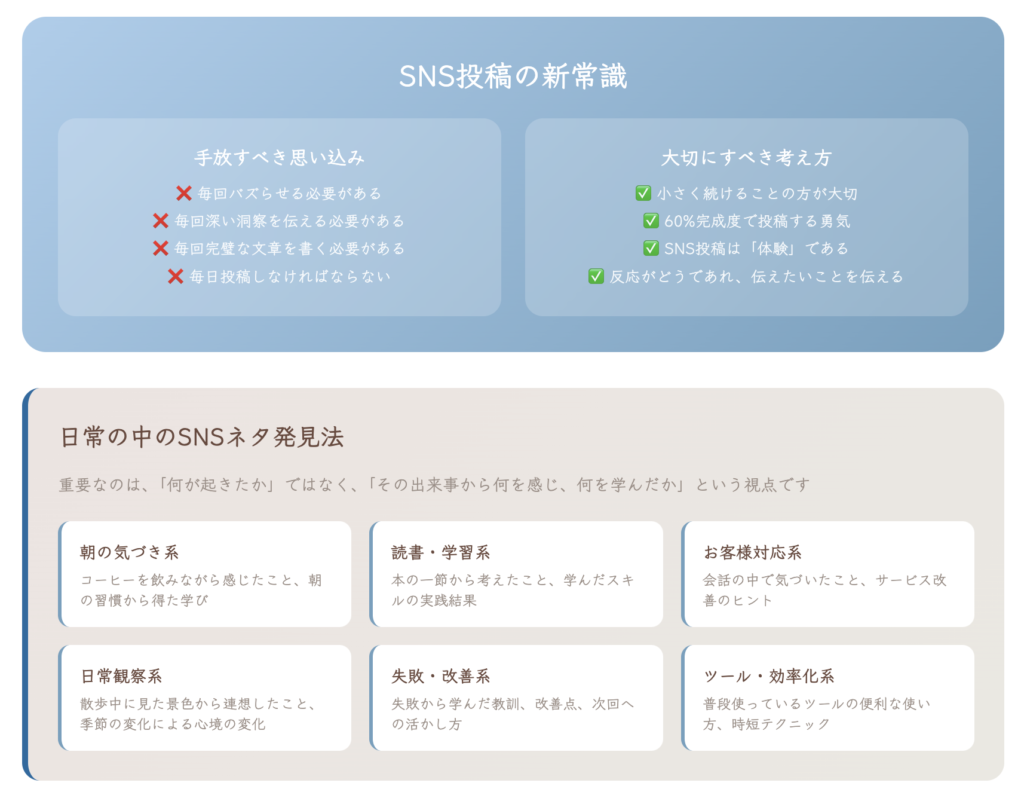 SNS投稿の新常識

手放すべき思い込み

❌ 毎回バズらせる必要がある
❌ 毎回深い洞察を伝える必要がある
❌ 毎回完璧な文章を書く必要がある
❌ 毎日投稿しなければならない

大切にすべき考え方

✅ 小さく続けることの方が大切
✅ 60%完成度で投稿する勇気
✅ SNS投稿は「体験」である
✅ 反応がどうであれ、伝えたいことを伝える

日常の中のSNSネタ発見法

重要なのは、「何が起きたか」ではなく、「その出来事から何を感じ、何を学んだか」という視点です

朝の気づき系
コーヒーを飲みながら感じたこと、朝の習慣から得た学び

読書・学習系
本の一節から考えたこと、学んだスキルの実践結果

お客様対応系
会話の中で気づいたこと、サービス改善のヒント

日常観察系
散歩中に見た景色から連想したこと、季節の変化による心境の変化

失敗・改善系
失敗から学んだ教訓、改善点、次回への活かし方

ツール・効率化系
普段使っているツールの便利な使い方、時短テクニック